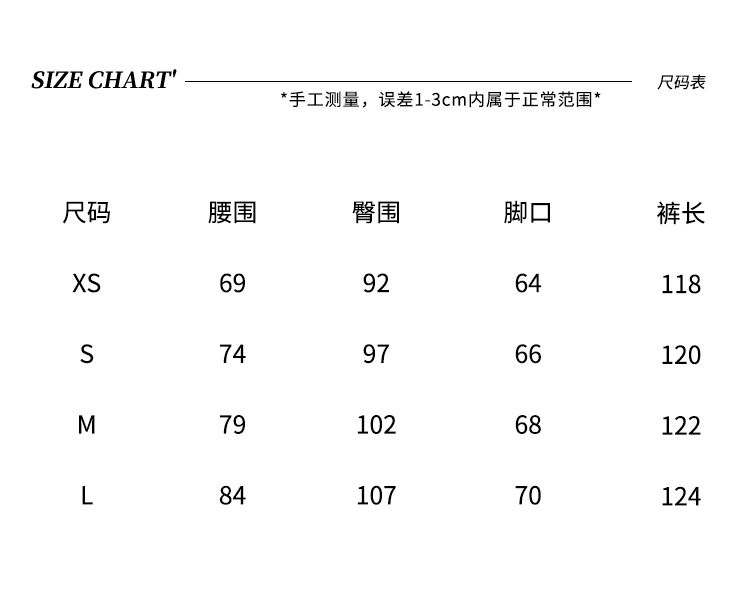 SIZE CHART' 尺码表

*手工测量，误差1-3cm内属于正常范围*

| 尺码 | 腰围 | 臀围 | 脚口 | 裤长 |
|---|---|---|---|---|
| XS | 69 | 92 | 64 | 118 |
| S | 74 | 97 | 66 | 120 |
| M | 79 | 102 | 68 | 122 |
| L | 84 | 107 | 70 | 124 |